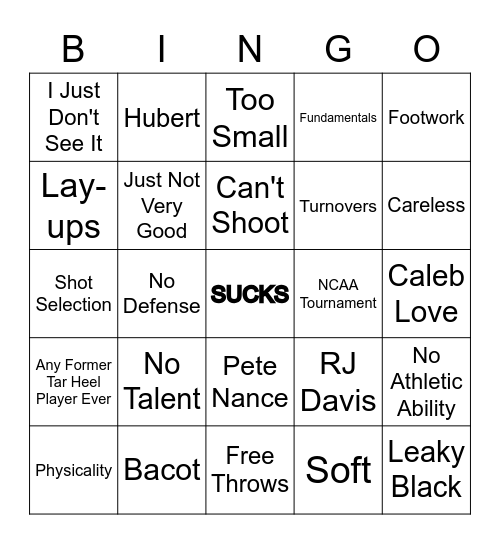 | B | I | N | G | O |
|---|---|---|---|---|
| I Just Don't See It | Hubert | Too Small | Fundamentals | Footwork |
| Lay-ups | Just Not Very Good | Can't Shoot | Turnovers | Careless |
| Shot Selection | No Defense | SUCKS | NCAA Tournament | Caleb Love |
| Any Former Tar Heel Player Ever | No Talent | Pete Nance | RJ Davis | No Athletic Ability |
| Physicality | Bacot | Free Throws | Soft | Leaky Black |